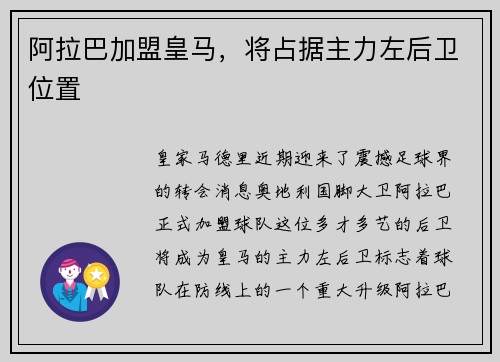 阿拉巴加盟皇马，将占据主力左后卫位置

皇家马德里近期迎来了震撼足球界的转会消息奥地利国脚大卫阿拉巴正式加盟球队这位多才多艺的后卫将成为皇马的主力左后卫标志着球队在防线上的一个重大升级阿拉巴